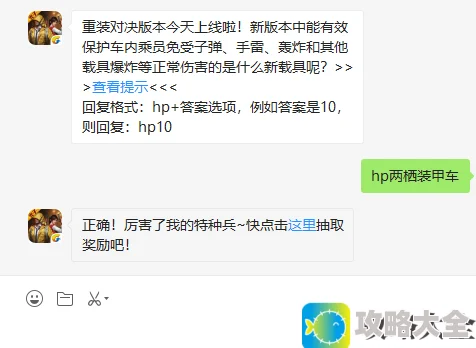 重装对决版本今天上线啦！新版本中能有效保护车内乘员免受子弹、手雷、轰炸和其他载具爆炸等正常伤害的是什么新载具呢？>>>查看提示<<<
回复格式：hp+答案选项，例如答案是10，则回复：hp10

hp两栖装甲车

正确！厉害了我的特种兵~快点击这里抽取奖励吧！

攻略大全